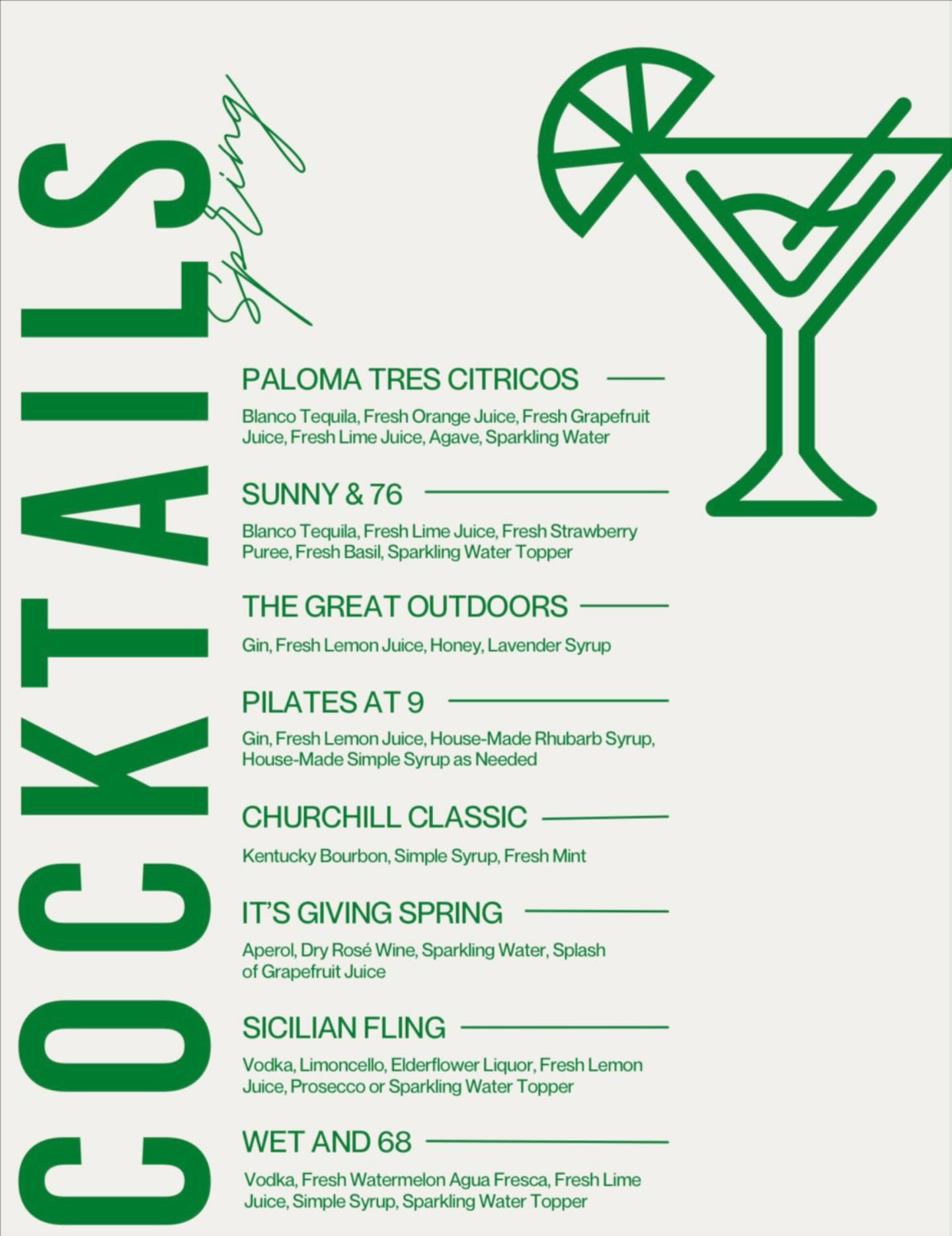 COCKTAILS

Spring

PALOMA TRES CITRICOS

Blanco Tequila, Fresh Orange Juice, Fresh Grapefruit Juice, Fresh Lime Juice, Agave, Sparkling Water

SUNNY & 76

Blanco Tequila, Fresh Lime Juice, Fresh Strawberry Puree, Fresh Basil, Sparkling Water Topper

THE GREAT OUTDOORS

Gin, Fresh Lemon Juice, Honey, Lavender Syrup

PILATES AT 9

Gin, Fresh Lemon Juice, House-Made Rhubarb Syrup, House-Made Simple Syrup as Needed

CHURCHILL CLASSIC

Kentucky Bourbon, Simple Syrup, Fresh Mint

IT'S GIVING SPRING

Aperol, Dry Rosé Wine, Sparkling Water, Splash of Grapefruit Juice

SICILIAN FLING

Vodka, Limoncello, Elderflower Liquor, Fresh Lemon Juice, Prosecco or Sparkling Water Topper

WET AND 68

Vodka, Fresh Watermelon Agua Fresca, Fresh Lime Juice, Simple Syrup, Sparkling Water Topper